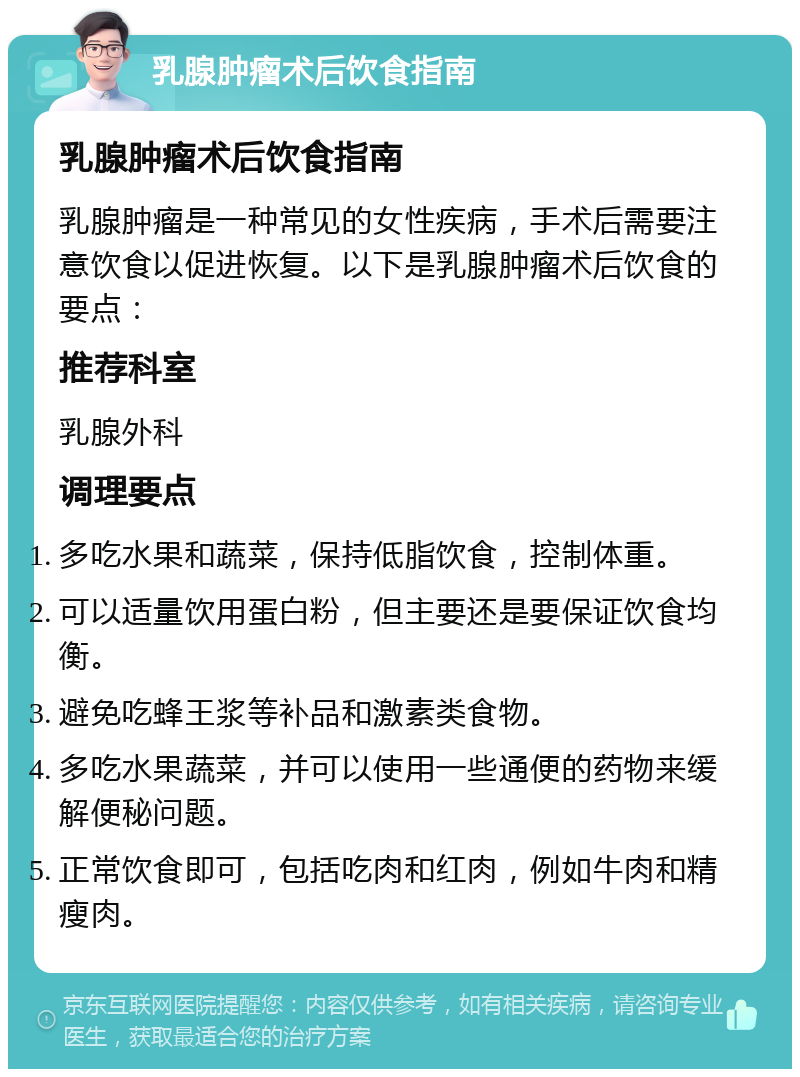 乳腺肿瘤术后饮食指南

乳腺肿瘤术后饮食指南

乳腺肿瘤是一种常见的女性疾病，手术后需要注意饮食以促进恢复。以下是乳腺肿瘤术后饮食的要点：

推荐科室

乳腺外科

调理要点

1. 多吃水果和蔬菜，保持低脂饮食，控制体重。
2. 可以适量饮用蛋白粉，但主要还是要保证饮食均衡。
3. 避免吃蜂王浆等补品和激素类食物。
4. 多吃水果蔬菜，并可以使用一些通便的药物来缓解便秘问题。
5. 正常饮食即可，包括吃肉和红肉，例如牛肉和精瘦肉。

京东互联网医院提醒您：内容仅供参考，如有相关疾病，请咨询专业医生，获取最适合您的治疗方案